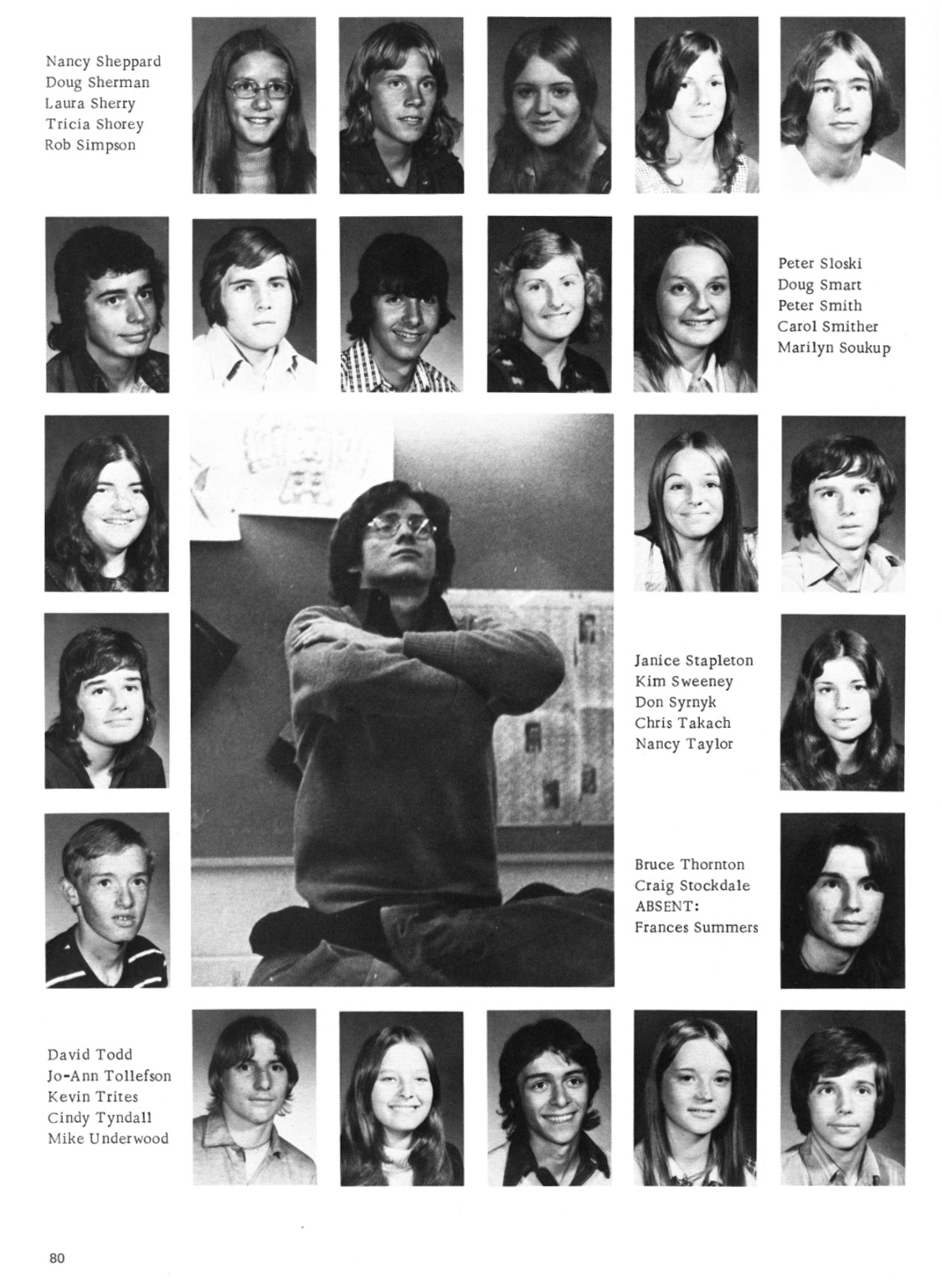 Nancy Sheppard
Doug Sherman
Laura Sherry
Tricia Shorey
Rob Simpson

Peter Sloski
Doug Smart
Peter Smith
Carol Smither
Marilyn Soukup

Janice Stapleton
Kim Sweeney
Don Syrnyk
Chris Takach
Nancy Taylor

Bruce Thornton
Craig Stockdale
ABSENT:
Frances Summers

David Todd
Jo-Ann Tollefson
Kevin Trites
Cindy Tyndall
Mike Underwood

80